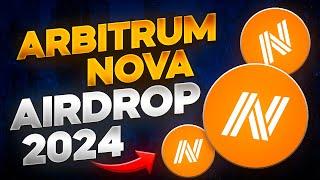 ARBITRUM
NOVA
AIRDROP
2024